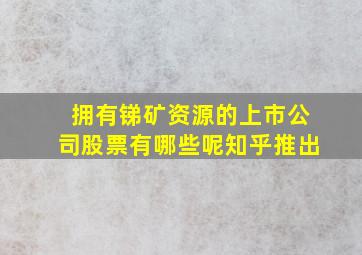 拥有锑矿资源的上市公司股票有哪些呢知乎推出